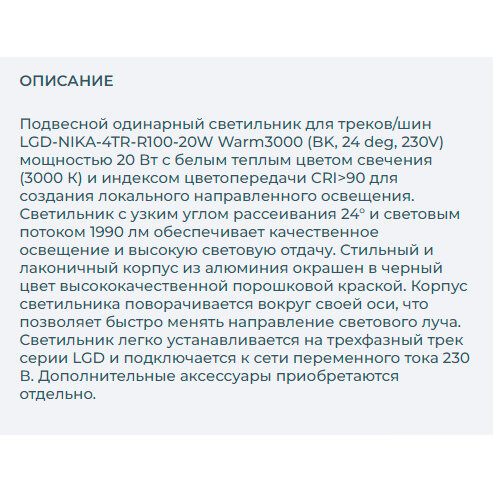 ОПИСАНИЕ

Подвесной одинарный светильник для треков/шин LGD-NIKA-4TR-R100-20W Warm3000 (BK, 24 deg, 230V) мощностью 20 Вт с белым теплым цветом свечения (3000 К) и индексом цветопередачи CRI>90 для создания локального направленного освещения. Светильник с узким углом рассеивания 24° и световым потоком 1990 лм обеспечивает качественное освещение и высокую световую отдачу. Стильный и лаконичный корпус из алюминия окрашен в черный цвет высококачественной порошковой краской. Корпус светильника поворачивается вокруг своей оси, что позволяет быстро менять направление светового луча. Светильник легко устанавливается на трехфазный трек серии LGD и подключается к сети переменного тока 230 В. Дополнительные аксессуары приобретаются отдельно.